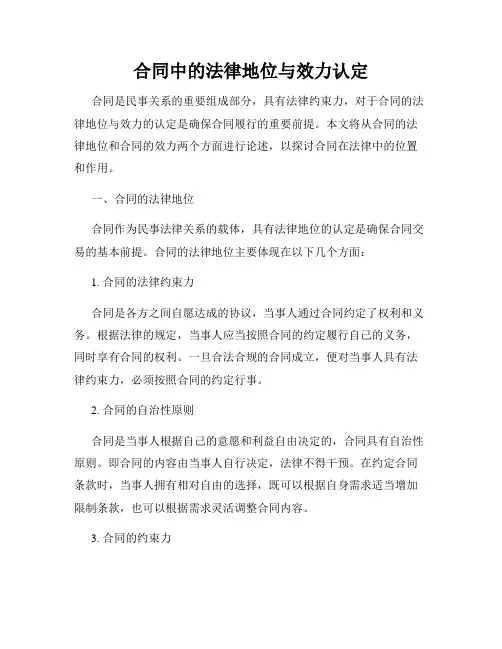 合同中的法律地位与效力认定

合同是民事关系的重要组成部分，具有法律约束力，对于合同的法律地位与效力的认定是确保合同履行的重要前提。本文将从合同的法律地位和合同的效力两个方面进行论述，以探讨合同在法律中的位置和作用。

一、合同的法律地位

合同作为民事法律关系的载体，具有法律地位的认定是确保合同交易的基本前提。合同的法律地位主要体现在以下几个方面：

1. 合同的法律约束力

合同是各方之间自愿达成的协议，当事人通过合同约定了权利和义务。根据法律的规定，当事人应当按照合同的约定履行自己的义务，同时享有合同的权利。一旦合法合规的合同成立，便对当事人具有法律约束力，必须按照合同的约定行事。

2. 合同的自治性原则

合同是当事人根据自己的意愿和利益自由决定的，合同具有自治性原则。即合同的内容由当事人自行决定，法律不得干预。在约定合同条款时，当事人拥有相对自由的选择，既可以根据自身需求适当增加限制条款，也可以根据需求灵活调整合同内容。

3. 合同的约束力